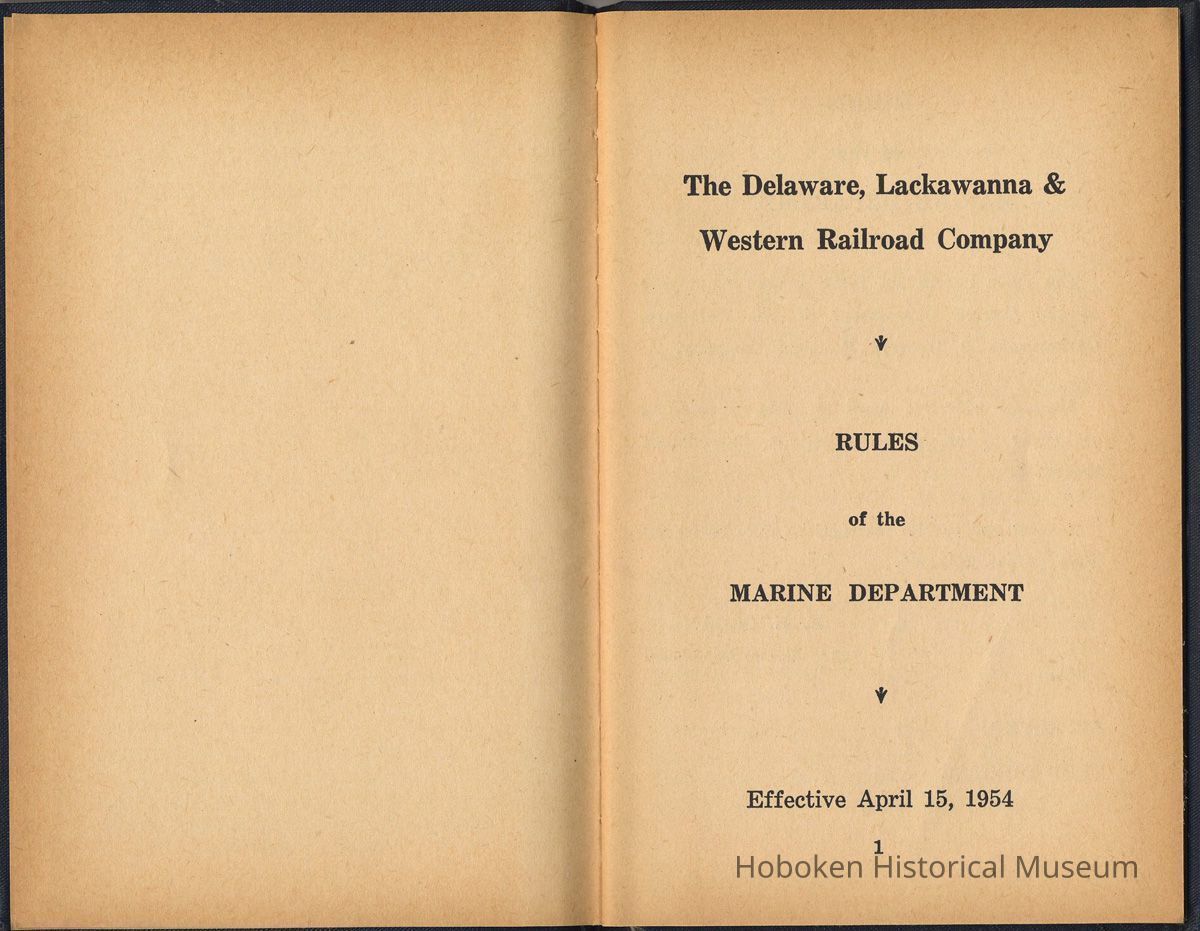 The Delaware, Lackawanna & Western Railroad Company

RULES

of the

MARINE DEPARTMENT

Effective April 15, 1954

1

Hoboken Historical Museum